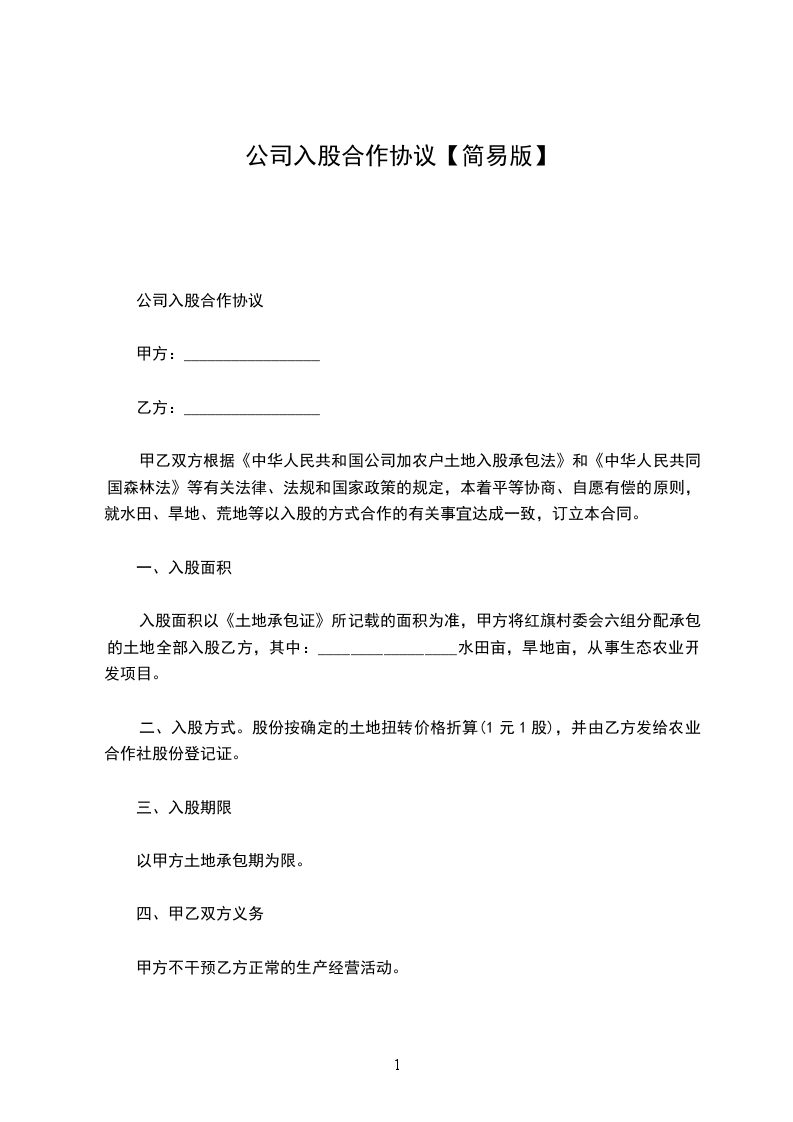 公司入股合作协议【简易版】

公司入股合作协议

甲方：________________

乙方：________________

甲乙双方根据《中华人民共和国公司加农户土地入股承包法》和《中华人民共同国森林法》等有关法律、法规和国家政策的规定，本着平等协商、自愿有偿的原则，就水田、旱地、荒地等以入股的方式合作的有关事宜达成一致，订立本合同。

一、入股面积

入股面积以《土地承包证》所记载的面积为准，甲方将红旗村委会六组分配承包的土地全部入股乙方，其中：________________水田亩，旱地亩，从事生态农业开发项目。

二、入股方式。股份按确定的土地扭转价格折算(1 元 1 股)，并由乙方发给农业合作社股份登记证。

三、入股期限

以甲方土地承包期为限。

四、甲乙双方义务

甲方不干预乙方正常的生产经营活动。

1